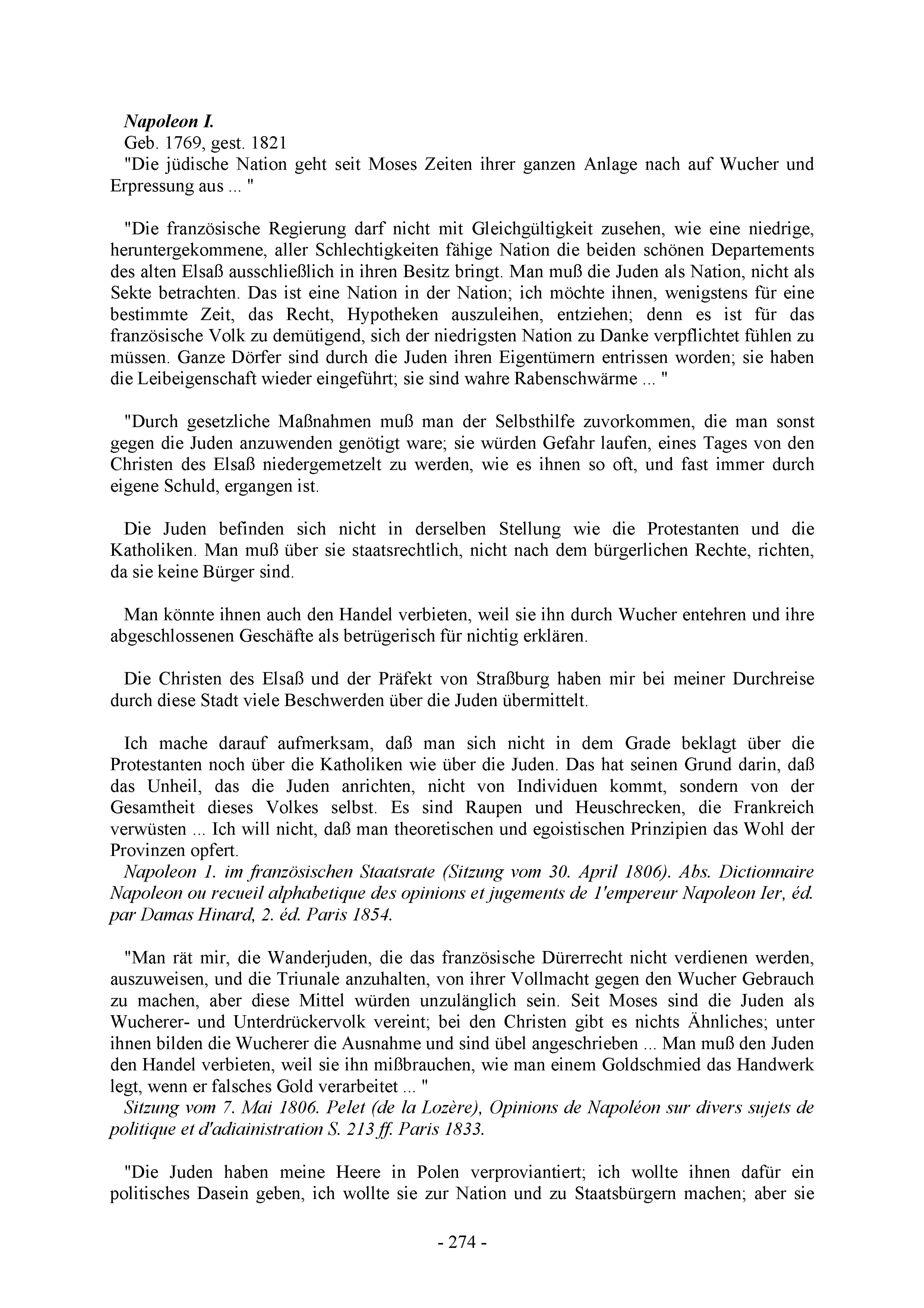 Napoleon I.
Geb. 1769, gest. 1821
"Die jüdische Nation geht seit Moses Zeiten ihrer ganzen Anlage nach auf Wucher und Erpressung aus ... "

"Die französische Regierung darf nicht mit Gleichgültigkeit zusehen, wie eine niedrige, heruntergekommene, aller Schlechtigkeiten fähige Nation die beiden schönen Departements des alten Elsaß ausschließlich in ihren Besitz bringt. Man muß die Juden als Nation, nicht als Sekte betrachten. Das ist eine Nation in der Nation; ich möchte ihnen, wenigstens für eine bestimmte Zeit, das Recht, Hypotheken auszuleihen, entziehen; denn es ist für das französische Volk zu demütigend, sich der niedrigsten Nation zu Danke verpflichtet fühlen zu müssen. Ganze Dörfer sind durch die Juden ihren Eigentümern entrissen worden; sie haben die Leibeigenschaft wieder eingeführt; sie sind wahre Rabenschwärme ... "

"Durch gesetzliche Maßnahmen muß man der Selbsthilfe zuvorkommen, die man sonst gegen die Juden anzuwenden genötigt ware; sie würden Gefahr laufen, eines Tages von den Christen des Elsaß niedergemetzelt zu werden, wie es ihnen so oft, und fast immer durch eigene Schuld, ergangen ist.

Die Juden befinden sich nicht in derselben Stellung wie die Protestanten und die Katholiken. Man muß über sie staatsrechtlich, nicht nach dem bürgerlichen Rechte, richten, da sie keine Bürger sind.

Man könnte ihnen auch den Handel verbieten, weil sie ihn durch Wucher entehren und ihre abgeschlossenen Geschäfte als betrügerisch für nichtig erklären.

Die Christen des Elsaß und der Präfekt von Straßburg haben mir bei meiner Durchreise durch diese Stadt viele Beschwerden über die Juden übermittelt.

Ich mache darauf aufmerksam, daß man sich nicht in dem Grade beklagt über die Protestanten noch über die Katholiken wie über die Juden. Das hat seinen Grund darin, daß das Unheil, das die Juden anrichten, nicht von Individuen kommt, sondern von der Gesamtheit dieses Volkes selbst. Es sind Raupen und Heuschrecken, die Frankreich verwüsten ... Ich will nicht, daß man theoretischen und egoistischen Prinzipien das Wohl der Provinzen opfert.
Napoleon 1. im französischen Staatsrate (Sitzung vom 30. April 1806). Abs. Dictionnaire Napoleon ou recueil alphabetique des opinions et jugements de 1'empereur Napoleon Ier, éd. par Damas Hinard, 2. éd. Paris 1854.

"Man rät mir, die Wanderjuden, die das französische Dürerrecht nicht verdienen werden, auszuweisen, und die Triunale anzuhalten, von ihrer Vollmacht gegen den Wucher Gebrauch zu machen, aber diese Mittel würden unzulänglich sein. Seit Moses sind die Juden als Wucherer- und Unterdrückervolk vereint; bei den Christen gibt es nichts Ähnliches; unter ihnen bilden die Wucherer die Ausnahme und sind übel angeschrieben ... Man muß den Juden den Handel verbieten, weil sie ihn mißbrauchen, wie man einem Goldschmied das Handwerk legt, wenn er falsches Gold verarbeitet ... "
Sitzung vom 7. Mai 1806. Pelet (de la Lozère), Opinions de Napoléon sur divers sujets de politique et d'adiainistration S. 213 ff. Paris 1833.

"Die Juden haben meine Heere in Polen verproviantiert; ich wollte ihnen dafür ein politisches Dasein geben, ich wollte sie zur Nation und zu Staatsbürgern machen; aber sie

- 274 -